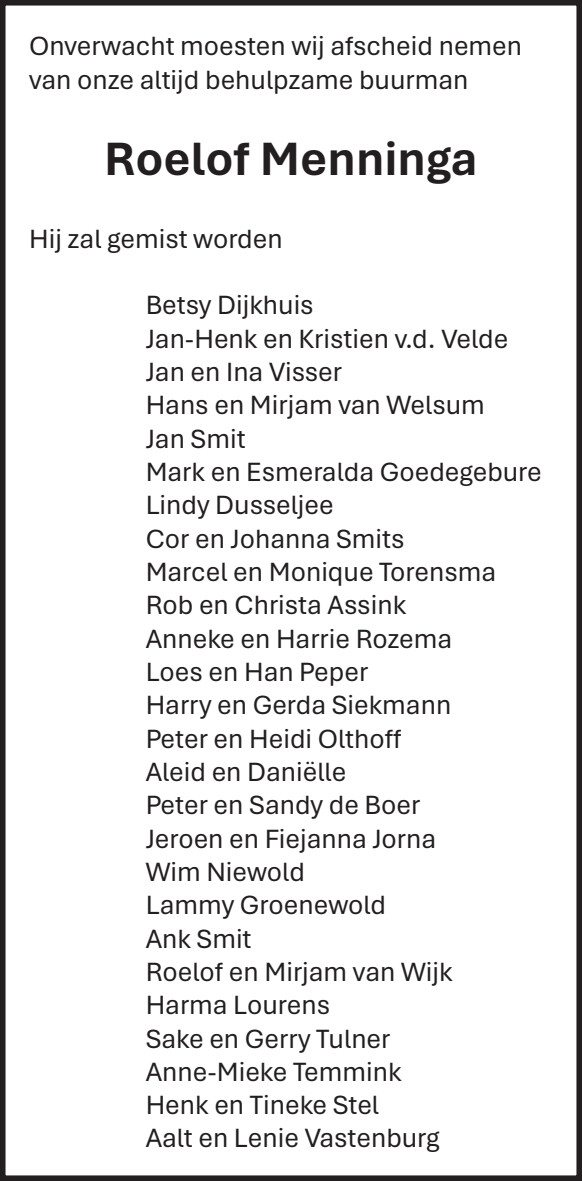 Onverwacht moesten wij afscheid nemen van onze altijd behulpzame buurman

Roelof Menninga

Hij zal gemist worden

Betsy Dijkhuis
Jan-Henk en Kristien v.d. Velde
Jan en Ina Visser
Hans en Mirjam van Welsum
Jan Smit
Mark en Esmeralda Goedegebure
Lindy Dusseljee
Cor en Johanna Smits
Marcel en Monique Torensma
Rob en Christa Assink
Anneke en Harrie Rozema
Loes en Han Peper
Harry en Gerda Siekmann
Peter en Heidi Olthoff
Aleid en Daniëlle
Peter en Sandy de Boer
Jeroen en Fiejanna Jorna
Wim Niewold
Lammy Groenewold
Ank Smit
Roelof en Mirjam van Wijk
Harma Lourens
Sake en Gerry Tulner
Anne-Mieke Temmink
Henk en Tineke Stel
Aalt en Lenie Vastenburg